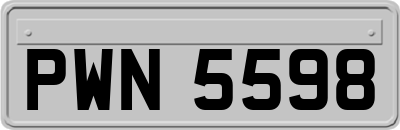 PWN 5598